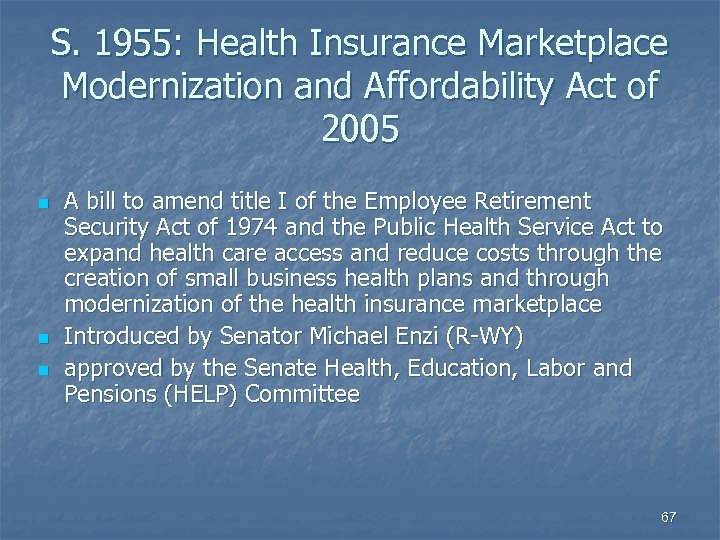 S. 1955: Health Insurance Marketplace Modernization and Affordability Act of 2005

- A bill to amend title I of the Employee Retirement Security Act of 1974 and the Public Health Service Act to expand health care access and reduce costs through the creation of small business health plans and through modernization of the health insurance marketplace
- Introduced by Senator Michael Enzi (R-WY)
- approved by the Senate Health, Education, Labor and Pensions (HELP) Committee

67